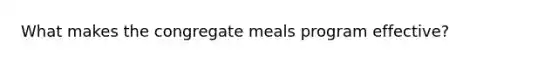 What makes the congregate meals program effective?